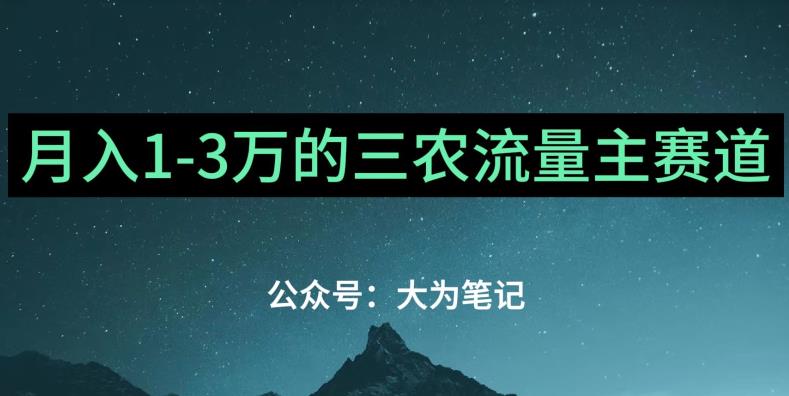 月入1-3万的三农流量主赛道

公众号：大为笔记